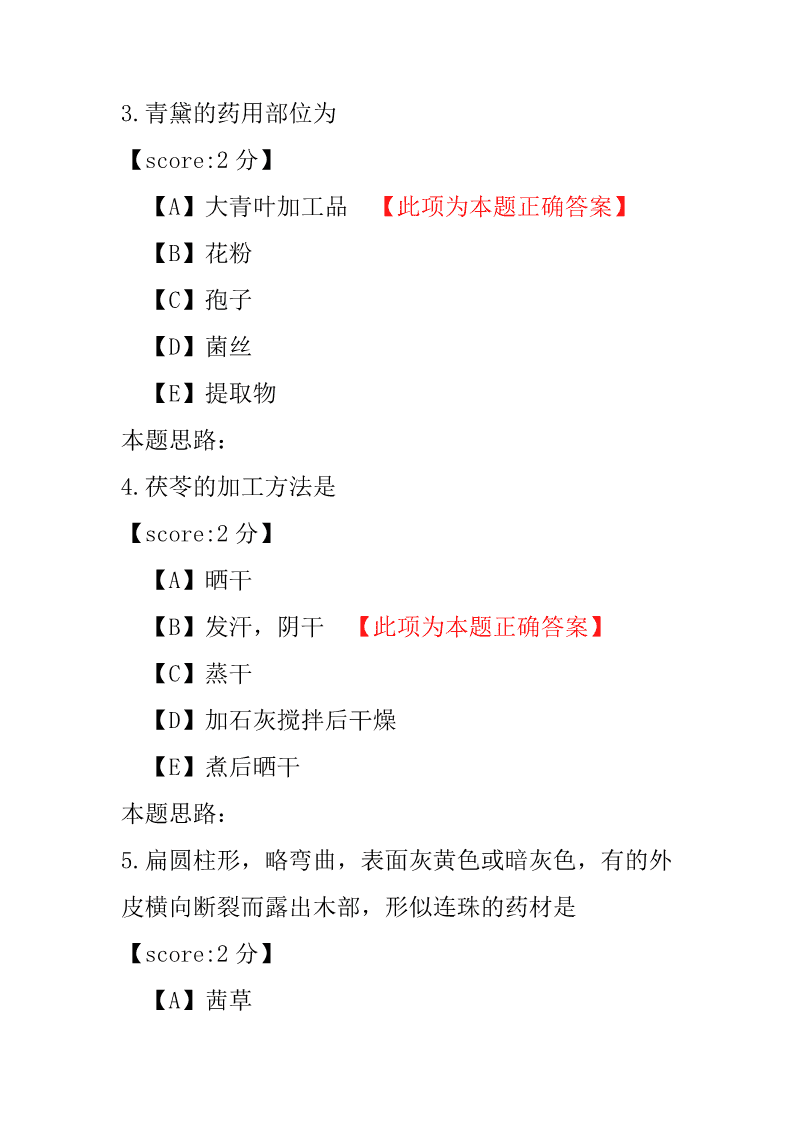 3.青黛的药用部位为

【score:2 分】

【A】大青叶加工品 【此项为本题正确答案】

【B】花粉

【C】孢子

【D】菌丝

【E】提取物

本题思路：

4.茯苓的加工方法是

【score:2 分】

【A】晒干

【B】发汗，阴干 【此项为本题正确答案】

【C】蒸干

【D】加石灰搅拌后干燥

【E】煮后晒干

本题思路：

5.扁圆柱形，略弯曲，表面灰黄色或暗灰色，有的外皮横向断裂而露出木部，形似连珠的药材是

【score:2 分】

【A】茜草